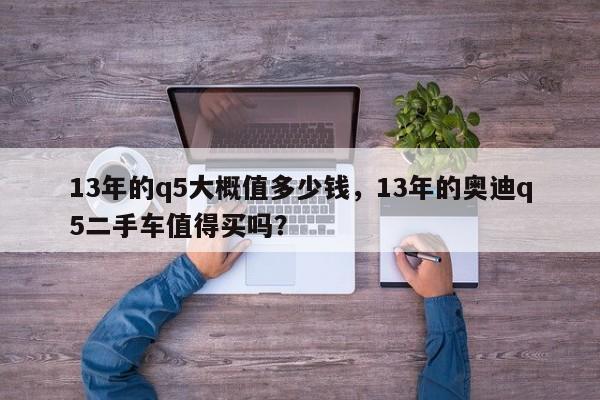 13年的q5大概值多少钱，13年的奥迪q5二手车值得买吗?